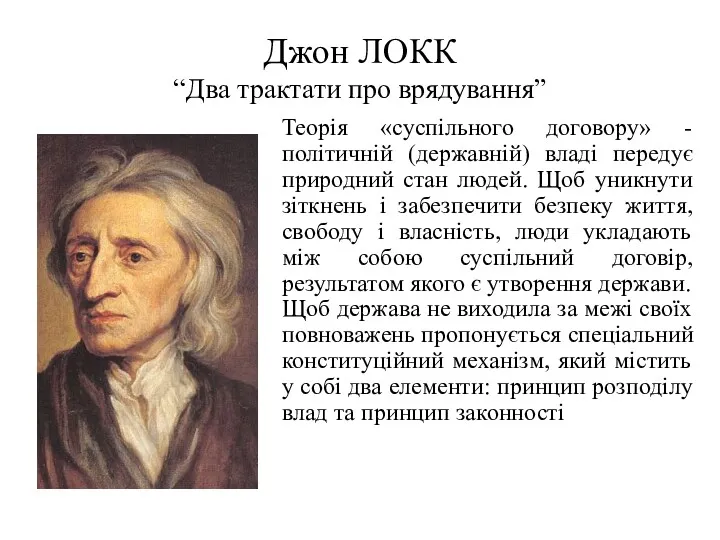 Джон ЛОКК
“Два трактати про врядування”

Теорія «суспільного договору» - політичній (державній) владі передує природний стан людей. Щоб уникнути зіткнень і забезпечити безпеку життя, свободу і власність, люди укладають між собою суспільний договір, результатом якого є утворення держави. Щоб держава не виходила за межі своїх повноважень пропонується спеціальний конституційний механізм, який містить у собі два елементи: принцип розподілу влад та принцип законності